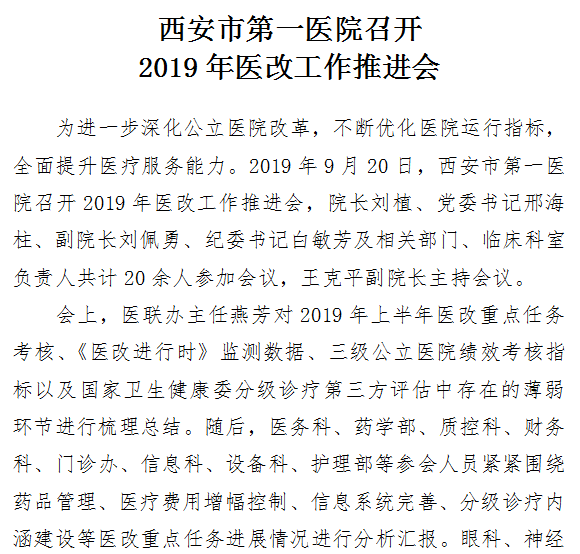 西安市第一医院召开
2019 年医改工作推进会

为进一步深化公立医院改革，不断优化医院运行指标，全面提升医疗服务能力。2019 年 9 月 20 日，西安市第一医院召开 2019 年医改工作推进会，院长刘植、党委书记邢海柱、副院长刘佩勇、纪委书记白敏芳及相关部门、临床科室负责人共计 20 余人参加会议，王克平副院长主持会议。

会上，医联办主任燕芳对 2019 年上半年医改重点任务考核、《医改进行时》监测数据、三级公立医院绩效考核指标以及国家卫生健康委分级诊疗第三方评估中存在的薄弱环节进行梳理总结。随后，医务科、药学部、质控科、财务科、门诊办、信息科、设备科、护理部等参会人员紧紧围绕药品管理、医疗费用增幅控制、信息系统完善、分级诊疗内涵建设等医改重点任务进展情况进行分析汇报。眼科、神经